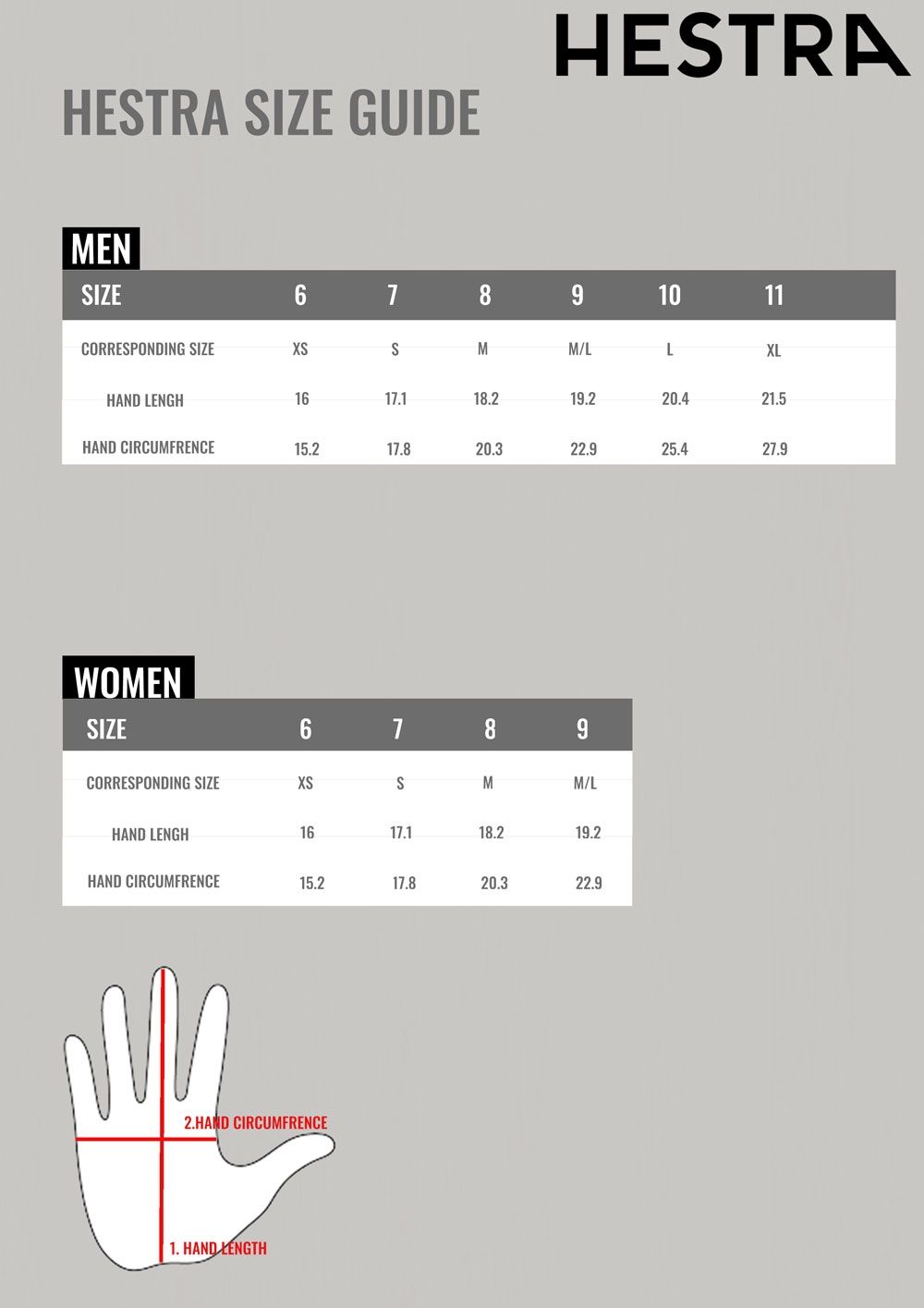 HESTRA

HESTRA SIZE GUIDE

MEN

| SIZE | 6 | 7 | 8 | 9 | 10 | 11 |
|---|---|---|---|---|---|---|
| CORRESPONDING SIZE | XS | S | M | M/L | L | XL |
| HAND LENGH | 16 | 17.1 | 18.2 | 19.2 | 20.4 | 21.5 |
| HAND CIRCUMFRENCE | 15.2 | 17.8 | 20.3 | 22.9 | 25.4 | 27.9 |

WOMEN

| SIZE | 6 | 7 | 8 | 9 |
|---|---|---|---|---|
| CORRESPONDING SIZE | XS | S | M | M/L |
| HAND LENGH | 16 | 17.1 | 18.2 | 19.2 |
| HAND CIRCUMFRENCE | 15.2 | 17.8 | 20.3 | 22.9 |

2.HAND CIRCUMFRENCE

1. HAND LENGTH